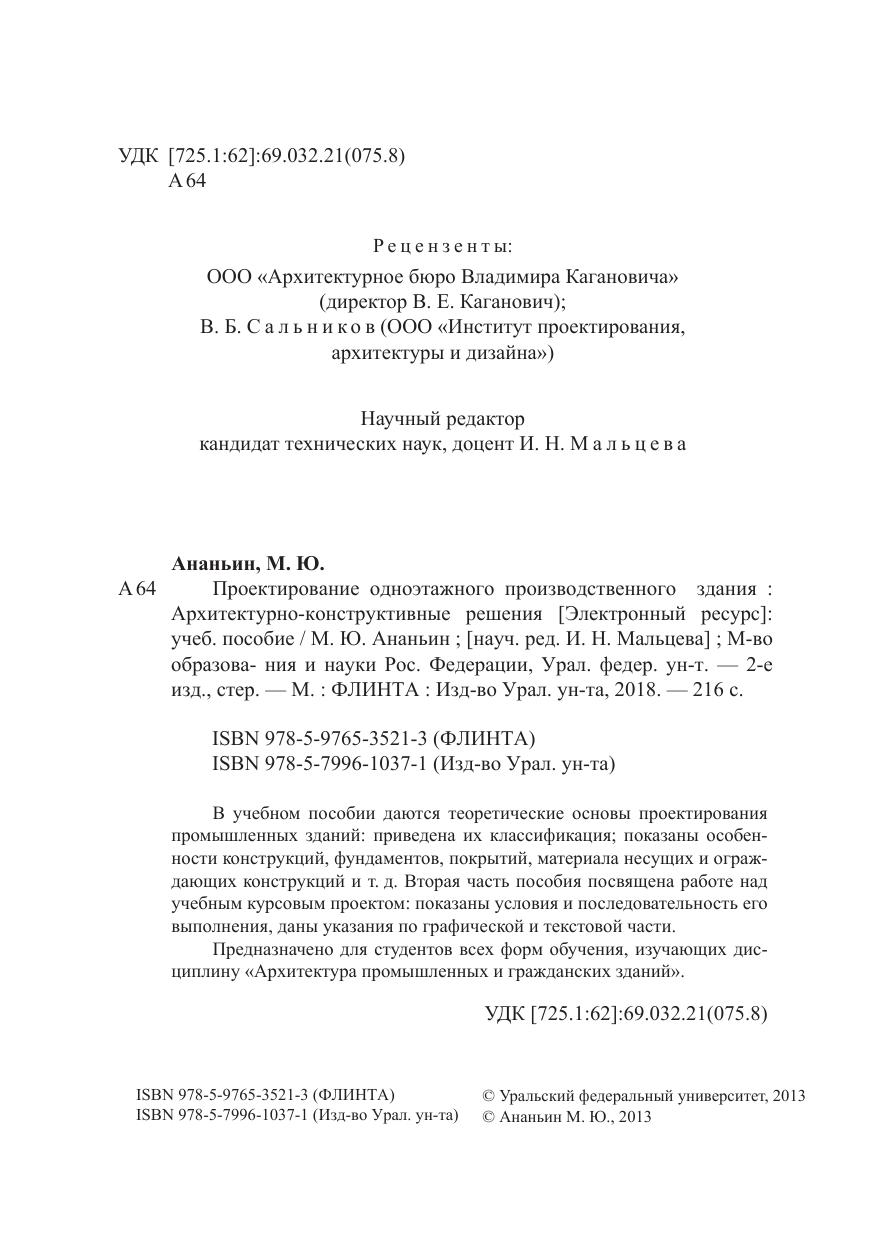 УДК [725.1:62]:69.032.21(075.8)
А 64

Рецензенты:
ООО «Архитектурное бюро Владимира Кагановича» (директор В. Е. Каганович);
В. Б. Сальников (ООО «Институт проектирования, архитектуры и дизайна»)

Научный редактор
кандидат технических наук, доцент И. Н. Мальцева

Ананьин, М. Ю.
А 64 Проектирование одноэтажного производственного здания : Архитектурно-конструктивные решения [Электронный ресурс]: учеб. пособие / М. Ю. Ананьин ; [науч. ред. И. Н. Мальцева] ; М-во образова- ния и науки Рос. Федерации, Урал. федер. ун-т. — 2-е изд., стер. — М. : ФЛИНТА : Изд-во Урал. ун-та, 2018. — 216 с.

ISBN 978-5-9765-3521-3 (ФЛИНТА)
ISBN 978-5-7996-1037-1 (Изд-во Урал. ун-та)

В учебном пособии даются теоретические основы проектирования промышленных зданий: приведена их классификация; показаны особенности конструкций, фундаментов, покрытий, материала несущих и ограждающих конструкций и т. д. Вторая часть пособия посвящена работе над учебным курсовым проектом: показаны условия и последовательность его выполнения, даны указания по графической и текстовой части.

Предназначено для студентов всех форм обучения, изучающих дисциплину «Архитектура промышленных и гражданских зданий».

УДК [725.1:62]:69.032.21(075.8)

ISBN 978-5-9765-3521-3 (ФЛИНТА)
ISBN 978-5-7996-1037-1 (Изд-во Урал. ун-та)

© Уральский федеральный университет, 2013
© Ананьин М. Ю., 2013